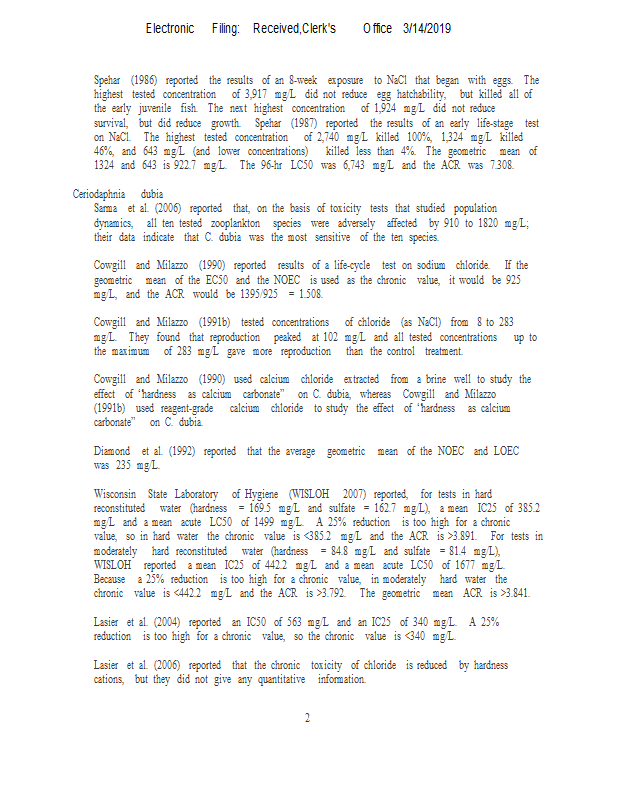 Electronic Filing: Received,Clerk's Office 3/14/2019

Spehar (1986) reported the results of an 8-week exposure to NaCl that began with eggs. The highest tested concentration of 3,917 mg/L did not reduce egg hatchability, but killed all of the early juvenile fish. The next highest concentration of 1,924 mg/L did not reduce survival, but did reduce growth. Spehar (1987) reported the results of an early life-stage test on NaCl. The highest tested concentration of 2,740 mg/L killed 100%, 1,324 mg/L killed 46%, and 643 mg/L (and lower concentrations) killed less than 4%. The geometric mean of 1324 and 643 is 922.7 mg/L. The 96-hr LC50 was 6,743 mg/L and the ACR was 7.308.

Ceriodaphnia dubia

Sarma et al. (2006) reported that, on the basis of toxicity tests that studied population dynamics, all ten tested zooplankton species were adversely affected by 910 to 1820 mg/L; their data indicate that C. dubia was the most sensitive of the ten species.

Cowgill and Milazzo (1990) reported results of a life-cycle test on sodium chloride. If the geometric mean of the EC50 and the NOEC is used as the chronic value, it would be 925 mg/L, and the ACR would be 1395/925 = 1.508.

Cowgill and Milazzo (1991b) tested concentrations of chloride (as NaCl) from 8 to 283 mg/L. They found that reproduction peaked at 102 mg/L and all tested concentrations up to the maximum of 283 mg/L gave more reproduction than the control treatment.

Cowgill and Milazzo (1990) used calcium chloride extracted from a brine well to study the effect of "hardness as calcium carbonate" on C. dubia, whereas Cowgill and Milazzo (1991b) used reagent-grade calcium chloride to study the effect of "hardness as calcium carbonate" on C. dubia.

Diamond et al. (1992) reported that the average geometric mean of the NOEC and LOEC was 235 mg/L.

Wisconsin State Laboratory of Hygiene (WISLOH 2007) reported, for tests in hard reconstituted water (hardness = 169.5 mg/L and sulfate = 162.7 mg/L), a mean IC25 of 385.2 mg/L and a mean acute LC50 of 1499 mg/L. A 25% reduction is too high for a chronic value, so in hard water the chronic value is <385.2 mg/L and the ACR is >3.891. For tests in moderately hard reconstituted water (hardness = 84.8 mg/L and sulfate = 81.4 mg/L), WISLOH reported a mean IC25 of 442.2 mg/L and a mean acute LC50 of 1677 mg/L. Because a 25% reduction is too high for a chronic value, in moderately hard water the chronic value is <442.2 mg/L and the ACR is >3.792. The geometric mean ACR is >3.841.

Lasier et al. (2004) reported an IC50 of 563 mg/L and an IC25 of 340 mg/L. A 25% reduction is too high for a chronic value, so the chronic value is <340 mg/L.

Lasier et al. (2006) reported that the chronic toxicity of chloride is reduced by hardness cations, but they did not give any quantitative information.

2